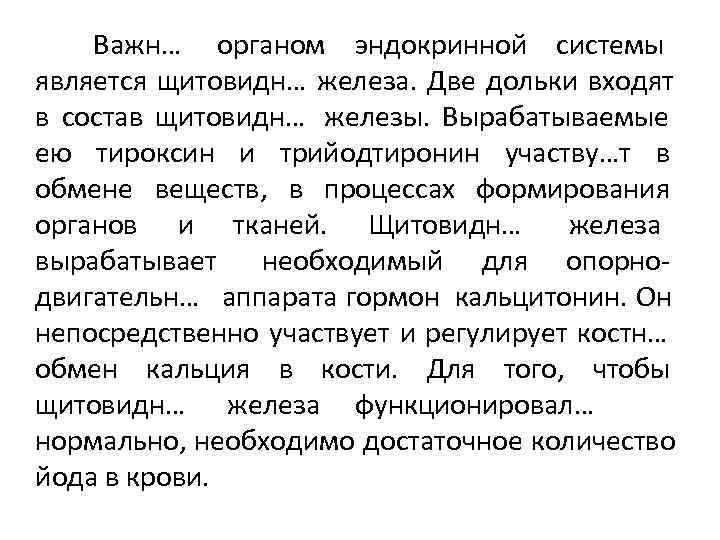 Важн… органом эндокринной системы является щитовидн… железа. Две дольки входят в состав щитовидн… железы. Вырабатываемые ею тироксин и трийодтиронин участву…т в обмене веществ, в процессах формирования органов и тканей. Щитовидн… железа вырабатывает необходимый для опорно-двигательн… аппарата гормон кальцитонин. Он непосредственно участвует и регулирует костн… обмен кальция в кости. Для того, чтобы щитовидн… железа функционировал… нормально, необходимо достаточное количество йода в крови.